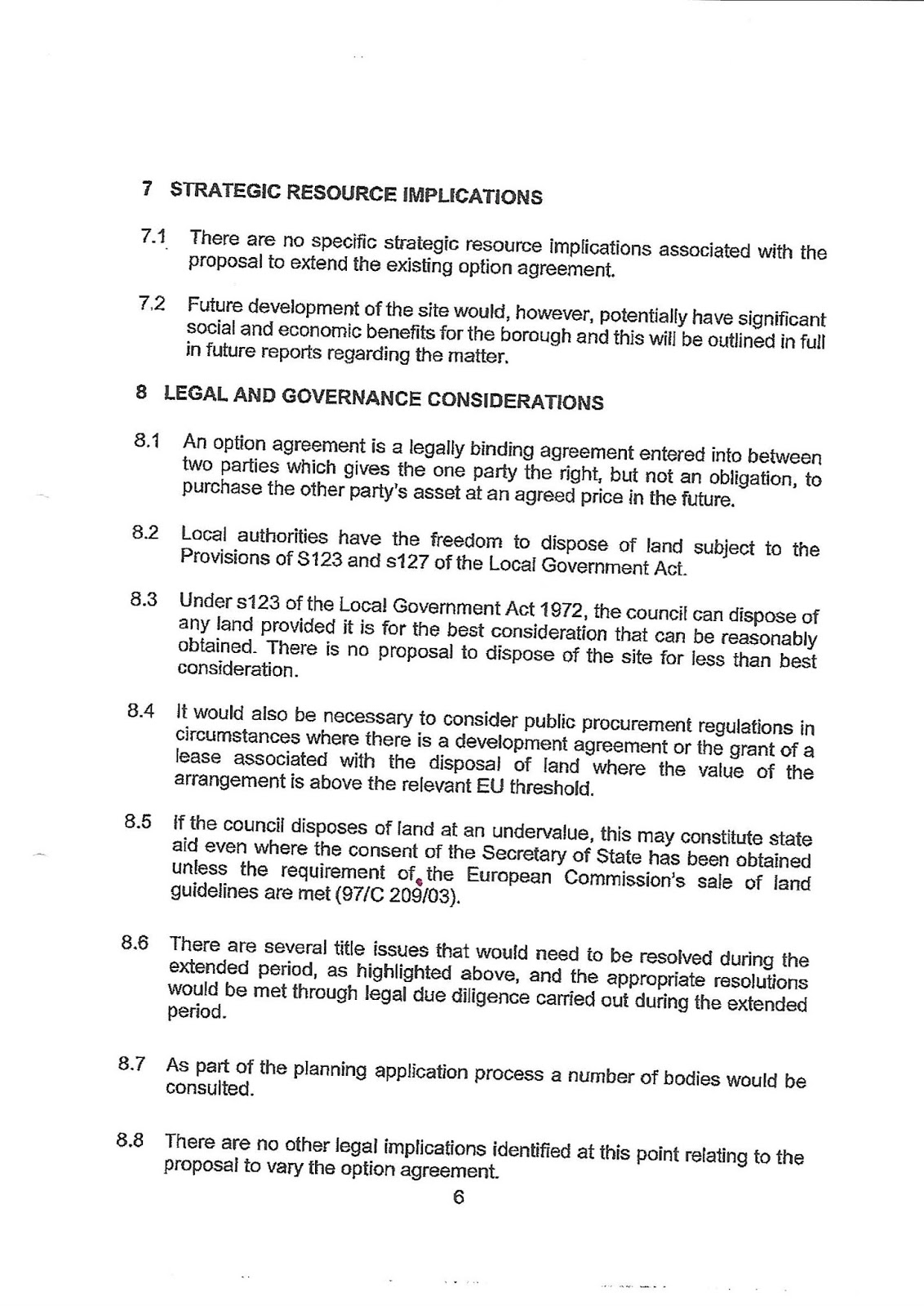 7 STRATEGIC RESOURCE IMPLICATIONS

7.1 There are no specific strategic resource implications associated with the proposal to extend the existing option agreement.

7.2 Future development of the site would, however, potentially have significant social and economic benefits for the borough and this will be outlined in full in future reports regarding the matter.

8 LEGAL AND GOVERNANCE CONSIDERATIONS

8.1 An option agreement is a legally binding agreement entered into between two parties which gives the one party the right, but not an obligation, to purchase the other party's asset at an agreed price in the future.

8.2 Local authorities have the freedom to dispose of land subject to the Provisions of S123 and s127 of the Local Government Act.

8.3 Under s123 of the Local Government Act 1972, the council can dispose of any land provided it is for the best consideration that can be reasonably obtained. There is no proposal to dispose of the site for less than best consideration.

8.4 It would also be necessary to consider public procurement regulations in circumstances where there is a development agreement or the grant of a lease associated with the disposal of land where the value of the arrangement is above the relevant EU threshold.

8.5 If the council disposes of land at an undervalue, this may constitute state aid even where the consent of the Secretary of State has been obtained unless the requirement of the European Commission's sale of land guidelines are met (97/C 209/03).

8.6 There are several title issues that would need to be resolved during the extended period, as highlighted above, and the appropriate resolutions would be met through legal due diligence carried out during the extended period.

8.7 As part of the planning application process a number of bodies would be consulted.

8.8 There are no other legal implications identified at this point relating to the proposal to vary the option agreement.

6